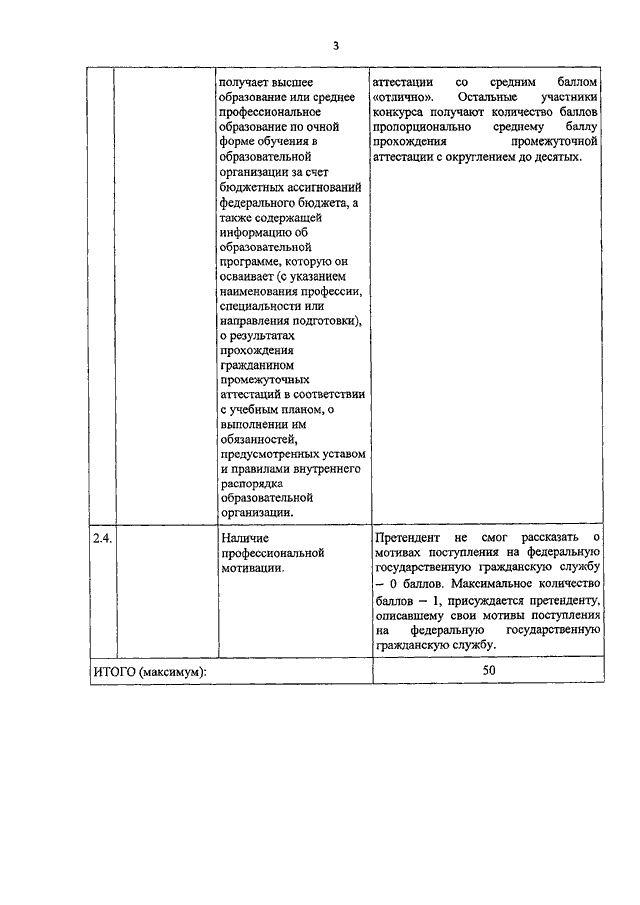 3

| | | | |
|---|---|---|---|
| | | получает высшее образование или среднее профессиональное образование по очной форме обучения в образовательной организации за счет бюджетных ассигнований федерального бюджета, а также содержащей информацию об образовательной программе, которую он осваивает (с указанием наименования профессии, специальности или направления подготовки), о результатах прохождения гражданином промежуточных аттестаций в соответствии с учебным планом, о выполнении им обязанностей, предусмотренных уставом и правилами внутреннего распорядка образовательной организации. | аттестации со средним баллом «отлично». Остальные участники конкурса получают количество баллов пропорционально среднему баллу прохождения промежуточной аттестации с округлением до десятых. |
| 2.4. | | Наличие профессиональной мотивации. | Претендент не смог рассказать о мотивах поступления на федеральную государственную гражданскую службу – 0 баллов. Максимальное количество баллов – 1, присуждается претенденту, описавшему свои мотивы поступления на федеральную государственную гражданскую службу. |
| ИТОГО (максимум): | | | 50 |